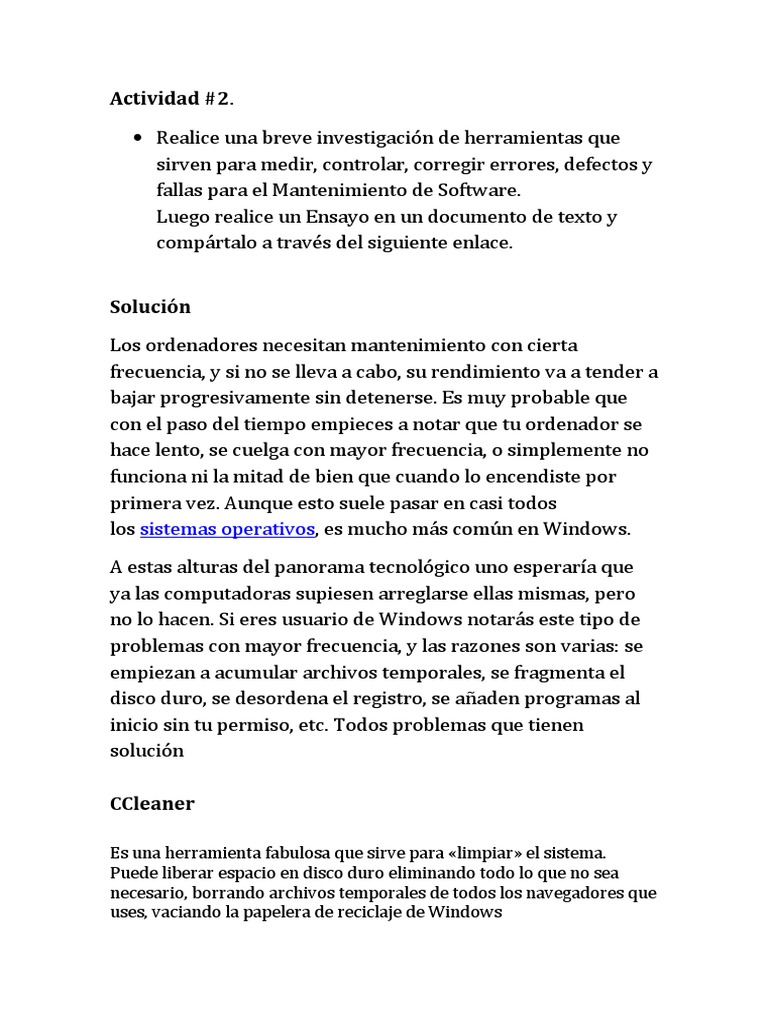 Actividad #2.

• Realice una breve investigación de herramientas que sirven para medir, controlar, corregir errores, defectos y fallas para el Mantenimiento de Software.
Luego realice un Ensayo en un documento de texto y compártalo a través del siguiente enlace.

Solución

Los ordenadores necesitan mantenimiento con cierta frecuencia, y si no se lleva a cabo, su rendimiento va a tender a bajar progresivamente sin detenerse. Es muy probable que con el paso del tiempo empieces a notar que tu ordenador se hace lento, se cuelga con mayor frecuencia, o simplemente no funciona ni la mitad de bien que cuando lo encendiste por primera vez. Aunque esto suele pasar en casi todos los sistemas operativos, es mucho más común en Windows.

A estas alturas del panorama tecnológico uno esperaría que ya las computadoras supiesen arreglarse ellas mismas, pero no lo hacen. Si eres usuario de Windows notarás este tipo de problemas con mayor frecuencia, y las razones son varias: se empiezan a acumular archivos temporales, se fragmenta el disco duro, se desordena el registro, se añaden programas al inicio sin tu permiso, etc. Todos problemas que tienen solución

CCleaner

Es una herramienta fabulosa que sirve para «limpiar» el sistema. Puede liberar espacio en disco duro eliminando todo lo que no sea necesario, borrando archivos temporales de todos los navegadores que uses, vaciando la papelera de reciclaje de Windows